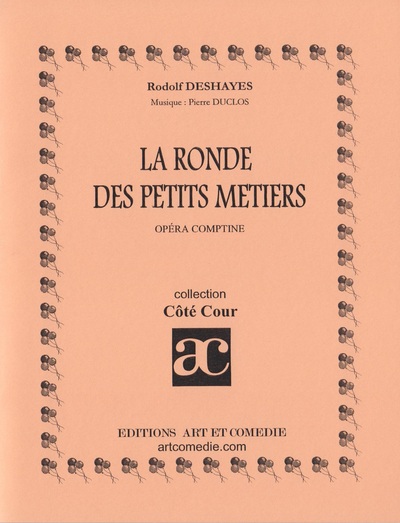 Rodolf DESHAYES

Musique : Pierre DUCLOS

LA RONDE DES PETITS METIERS

OPÉRA COMPTINE

collection

Côté Cour

ac

EDITIONS ART ET COMEDIE

artcomedie.com